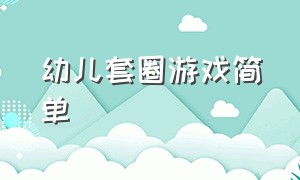 幼儿套圈游戏简单